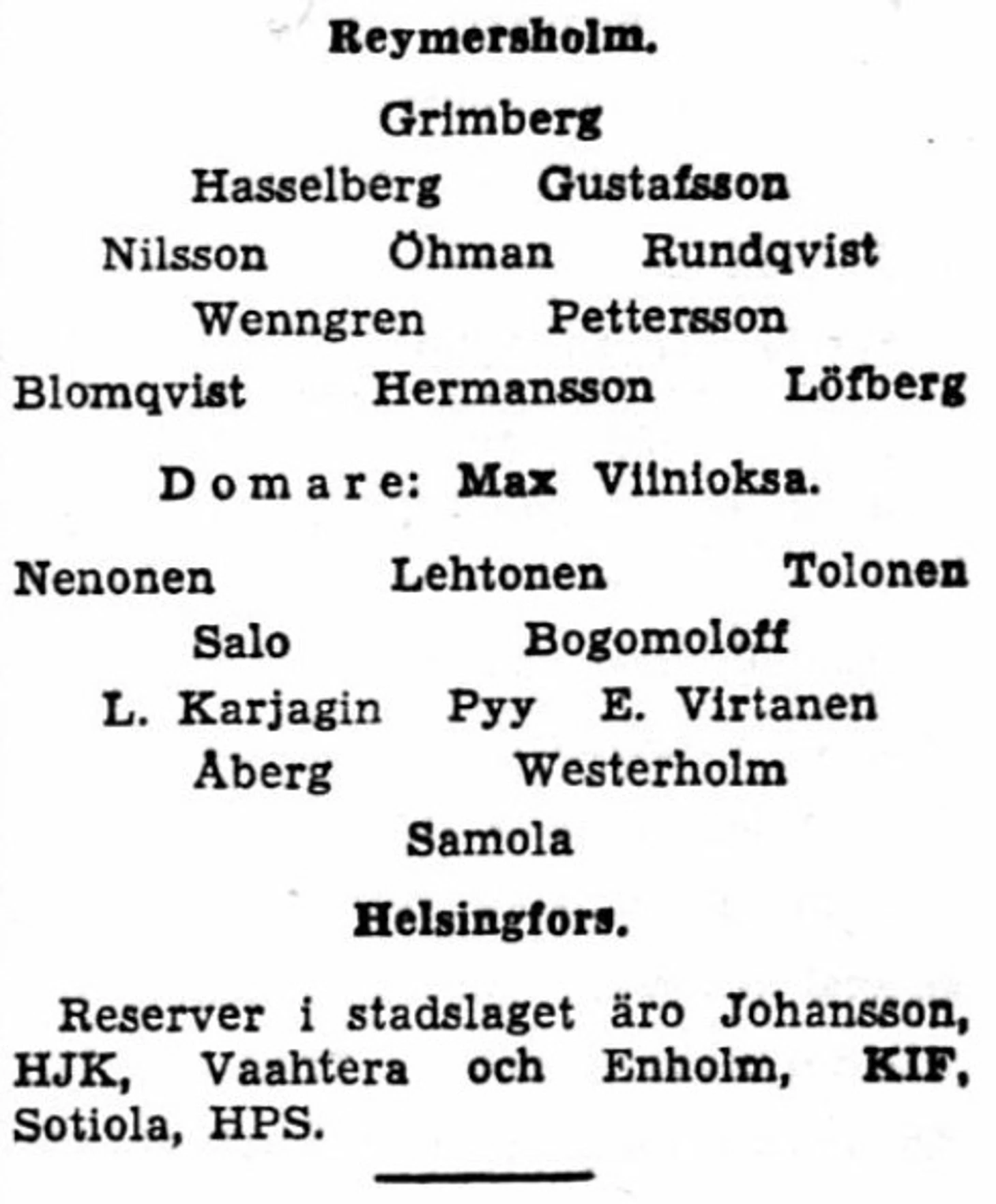 Reymersholm.

Grimberg

Hasselberg Gustafsson

Nilsson Öhman Rundqvist

Wenngren Pettersson

Blomqvist Hermansson Löfberg

Domare: Max Viinioksa.

Nenonen Lehtonen Tolonen

Salo Bogomoloff

L. Karjagin Pyy E. Virtanen

Åberg Westerholm

Samola

Helsingfors.

Reserver i stadslaget äro Johansson, HJK, Vaahtera och Enholm, KIF, Sotiola, HPS.